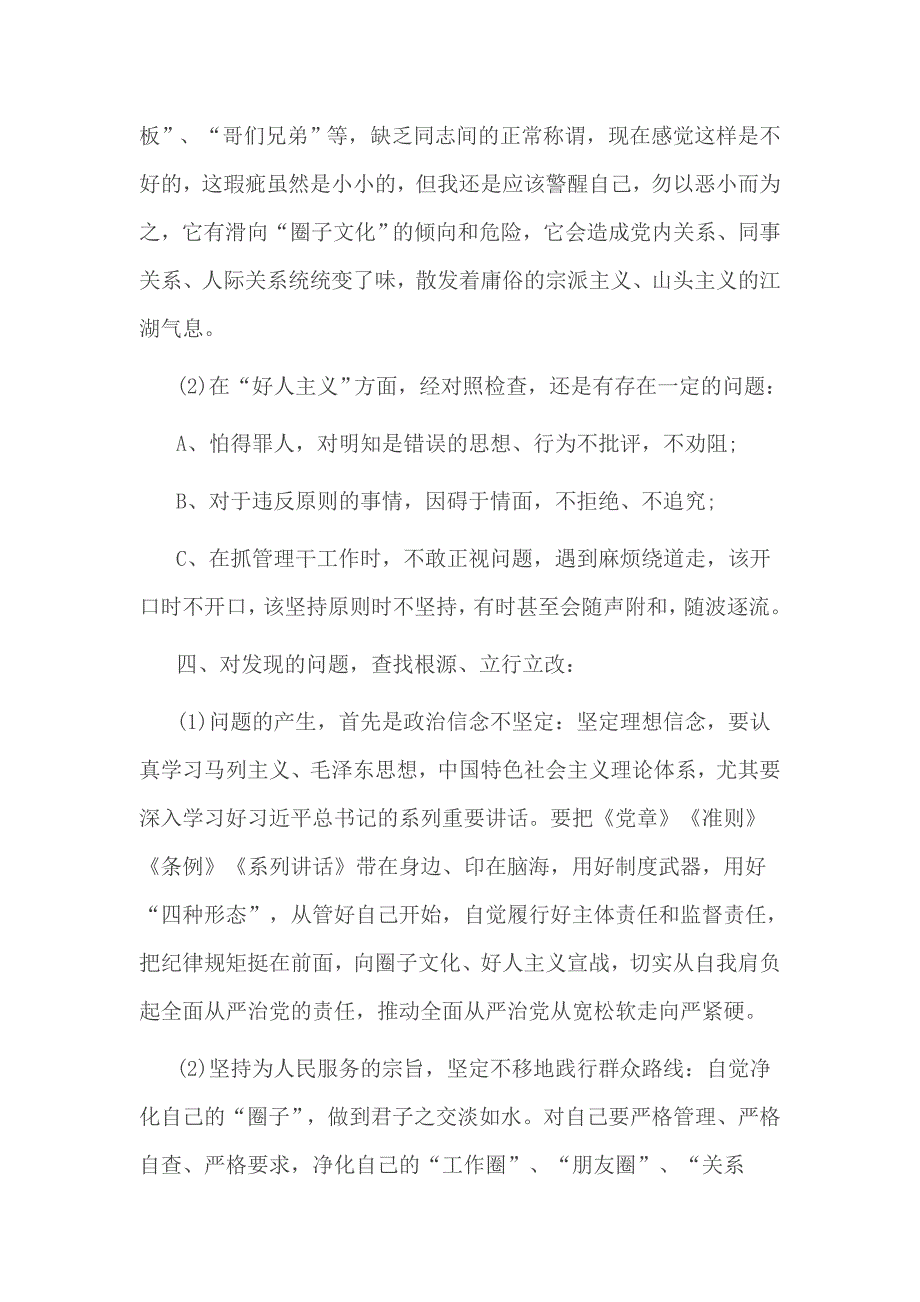 板”、“哥们兄弟”等，缺乏同志间的正常称谓，现在感觉这样是不好的，这瑕疵虽然是小小的，但我还是应该警醒自己，勿以恶小而为之，它有滑向“圈子文化”的倾向和危险，它会造成党内关系、同事关系、人际关系统统变了味，散发着庸俗的宗派主义、山头主义的江湖气息。

(2)在“好人主义”方面，经对照检查，还是有存在一定的问题：

A、怕得罪人，对明知是错误的思想、行为不批评，不劝阻;

B、对于违反原则的事情，因碍于情面，不拒绝、不追究;

C、在抓管理干工作时，不敢正视问题，遇到麻烦绕道走，该开口时不开口，该坚持原则时不坚持，有时甚至会随声附和，随波逐流。

四、对发现的问题，查找根源、立行立改：

(1)问题的产生，首先是政治信念不坚定：坚定理想信念，要认真学习马列主义、毛泽东思想，中国特色社会主义理论体系，尤其要深入学习好习近平总书记的系列重要讲话。要把《党章》《准则》《条例》《系列讲话》带在身边、印在脑海，用好制度武器，用好“四种形态”，从管好自己开始，自觉履行好主体责任和监督责任，把纪律规矩挺在前面，向圈子文化、好人主义宣战，切实从自我肩负起全面从严治党的责任，推动全面从严治党从宽松软走向严紧硬。

(2)坚持为人民服务的宗旨，坚定不移地践行群众路线：自觉净化自己的“圈子”，做到君子之交淡如水。对自己要严格管理、严格自查、严格要求，净化自己的“工作圈”、“朋友圈”、“关系